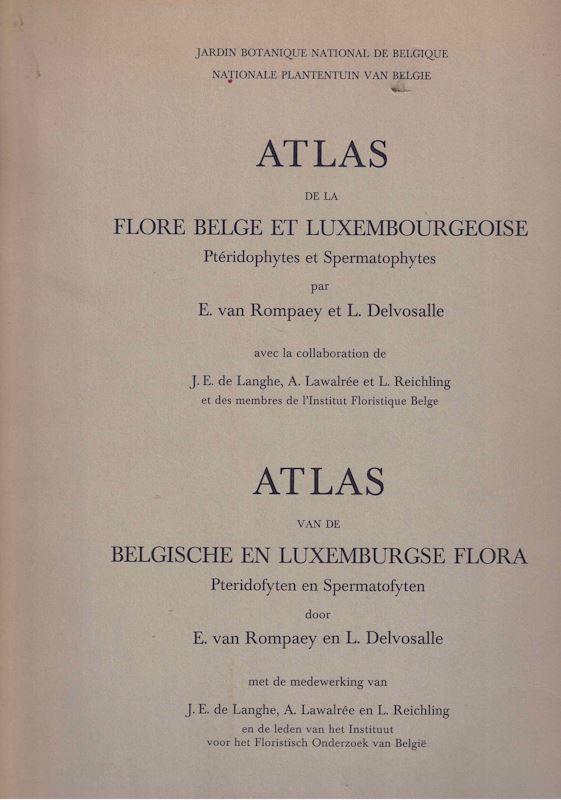 JARDIN BOTANIQUE NATIONAL DE BELGIQUE
NATIONALE PLANTENTUIN VAN BELGIE

ATLAS
DE LA
FLORE BELGE ET LUXEMBOURGEOISE
Ptéridophytes et Spermatophytes
par
E. van Rompaey et L. Delvosalle

avec la collaboration de
J. E. de Langhe, A. Lawalrée et L. Reichling
et des membres de l'Institut Floristique Belge

ATLAS
VAN DE
BELGISCHE EN LUXEMBURGSE FLORA
Pteridofyten en Spermatofyten
door
E. van Rompaey en L. Delvosalle

met de medewerking van
J. E. de Langhe, A. Lawalrée en L. Reichling
en de leden van het Instituut
voor het Floristisch Onderzoek van België